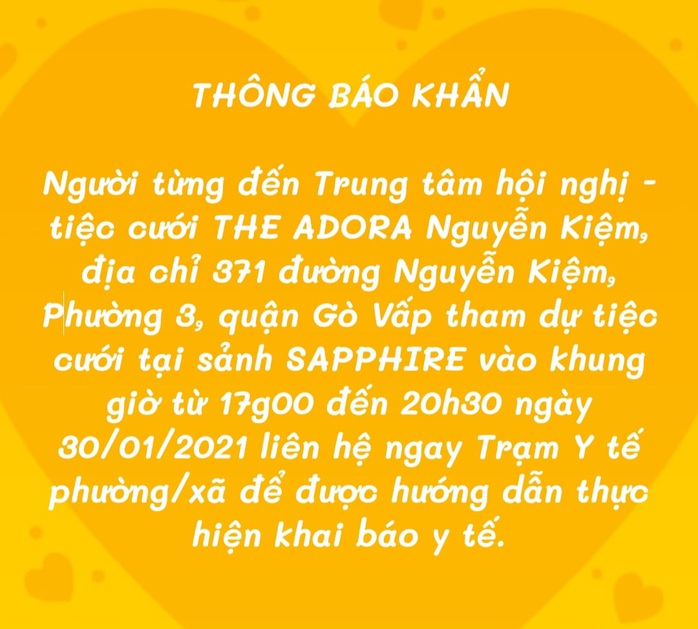 THÔNG BÁO KHẨN

Người từng đến Trung tâm hội nghị - tiệc cưới THE ADORA Nguyễn Kiệm, địa chỉ 371 đường Nguyễn Kiệm, Phường 3, quận Gò Vấp tham dự tiệc cưới tại sảnh SAPPHIRE vào khung giờ từ 17g00 đến 20h30 ngày 30/01/2021 liên hệ ngay Trạm Y tế phường/xã để được hướng dẫn thực hiện khai báo y tế.